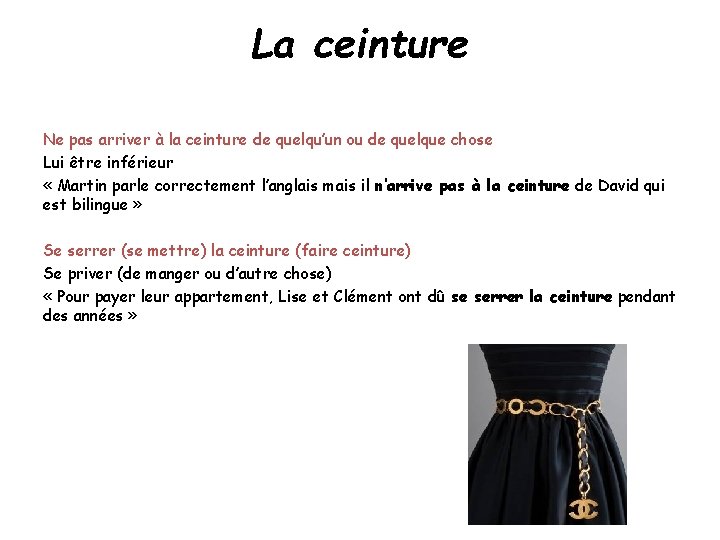 La ceinture

Ne pas arriver à la ceinture de quelqu'un ou de quelque chose

Lui être inférieur

« Martin parle correctement l'anglais mais il n'arrive pas à la ceinture de David qui est bilingue »

Se serrer (se mettre) la ceinture (faire ceinture)

Se priver (de manger ou d'autre chose)

« Pour payer leur appartement, Lise et Clément ont dû se serrer la ceinture pendant des années »